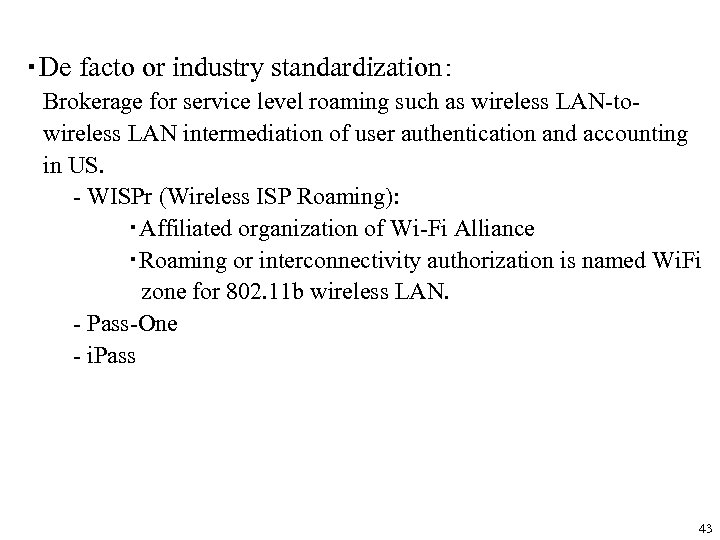 ・De facto or industry standardization：

Brokerage for service level roaming such as wireless LAN-to-wireless LAN intermediation of user authentication and accounting in US.

- WISPr (Wireless ISP Roaming):

・Affiliated organization of Wi-Fi Alliance

・Roaming or interconnectivity authorization is named WiFi zone for 802.11b wireless LAN.

- Pass-One

- iPass

43